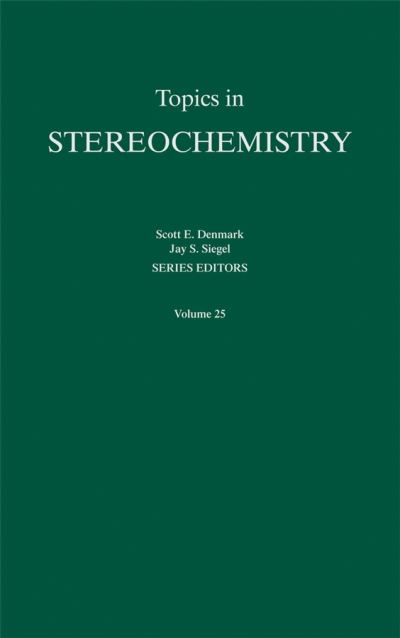 Topics in
STEREOCHEMISTRY

Scott E. Denmark
Jay S. Siegel
SERIES EDITORS

Volume 25